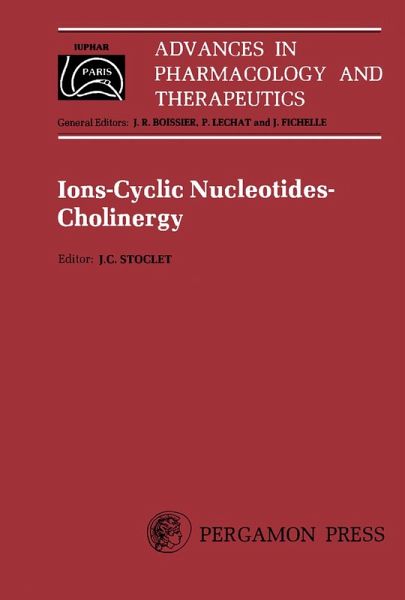 IUPHAR
PARIS

ADVANCES IN
PHARMACOLOGY AND
THERAPEUTICS

General Editors: J. R. BOISSIER, P. LECHAT and J. FICHELLE

Ions-Cyclic Nucleotides-Cholinergy

Editor: J.C. STOCLET

PERGAMON PRESS